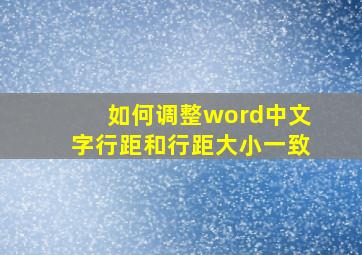 如何调整word中文字行距和行距大小一致